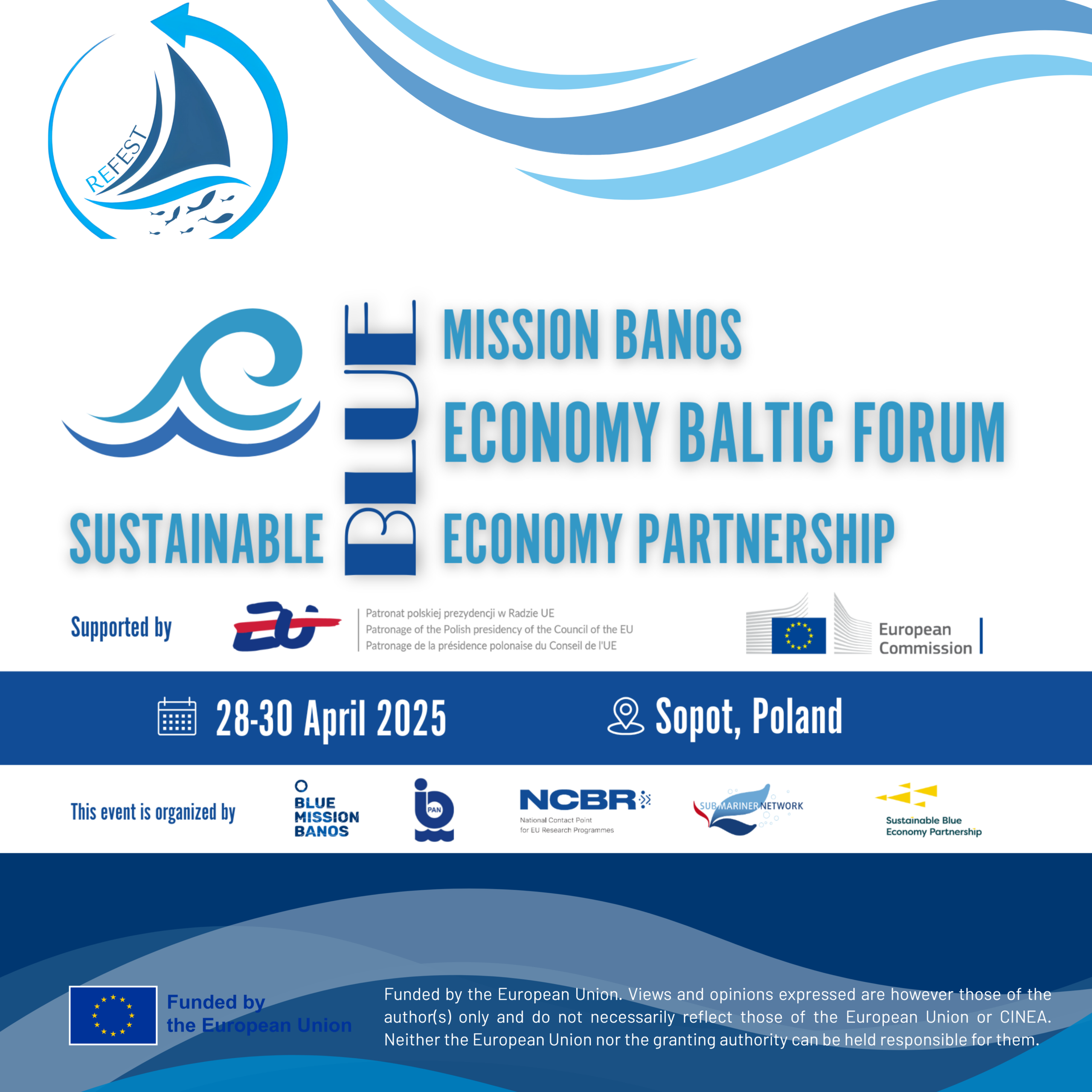 REFEST

BLUE

MISSION BANOS

ECONOMY BALTIC FORUM

SUSTAINABLE ECONOMY PARTNERSHIP

Supported by

EU

Patronat polskiej prezydencji w Radzie UE
Patronage of the Polish presidency of the Council of the EU
Patronage de la présidence polonaise du Conseil de l'UE

European Commission

28-30 April 2025

Sopot, Poland

This event is organized by

BLUE MISSION BANOS

PAN

NCBR
National Contact Point for EU Research Programmes

SUBMARINER NETWORK

Sustainable Blue Economy Partnership

Funded by the European Union

Funded by the European Union. Views and opinions expressed are however those of the author(s) only and do not necessarily reflect those of the European Union or CINEA. Neither the European Union nor the granting authority can be held responsible for them.